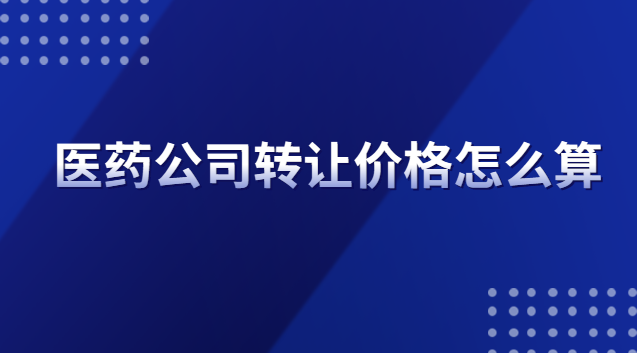 医药公司转让价格怎么算